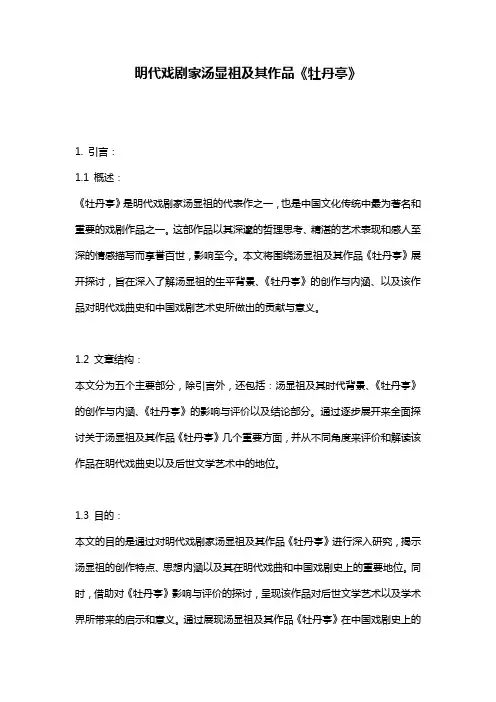 明代戏剧家汤显祖及其作品《牡丹亭》

1. 引言：

1.1 概述：

《牡丹亭》是明代戏剧家汤显祖的代表作之一，也是中国文化传统中最为著名和重要的戏剧作品之一。这部作品以其深邃的哲理思考、精湛的艺术表现和感人至深的情感描写而享誉百世，影响至今。本文将围绕汤显祖及其作品《牡丹亭》展开探讨，旨在深入了解汤显祖的生平背景、《牡丹亭》的创作与内涵、以及该作品对明代戏曲史和中国戏剧艺术史所做出的贡献与意义。

1.2 文章结构：

本文分为五个主要部分，除引言外，还包括：汤显祖及其时代背景、《牡丹亭》的创作与内涵、《牡丹亭》的影响与评价以及结论部分。通过逐步展开来全面探讨关于汤显祖及其作品《牡丹亭》几个重要方面，并从不同角度来评价和解读该作品在明代戏曲史以及后世文学艺术中的地位。

1.3 目的：

本文的目的是通过对明代戏剧家汤显祖及其作品《牡丹亭》进行深入研究，揭示汤显祖的创作特点、思想内涵以及其在明代戏曲和中国戏剧史上的重要地位。同时，借助对《牡丹亭》影响与评价的探讨，呈现该作品对后世文学艺术以及学术界所带来的启示和意义。通过展现汤显祖及其作品《牡丹亭》在中国戏剧史上的